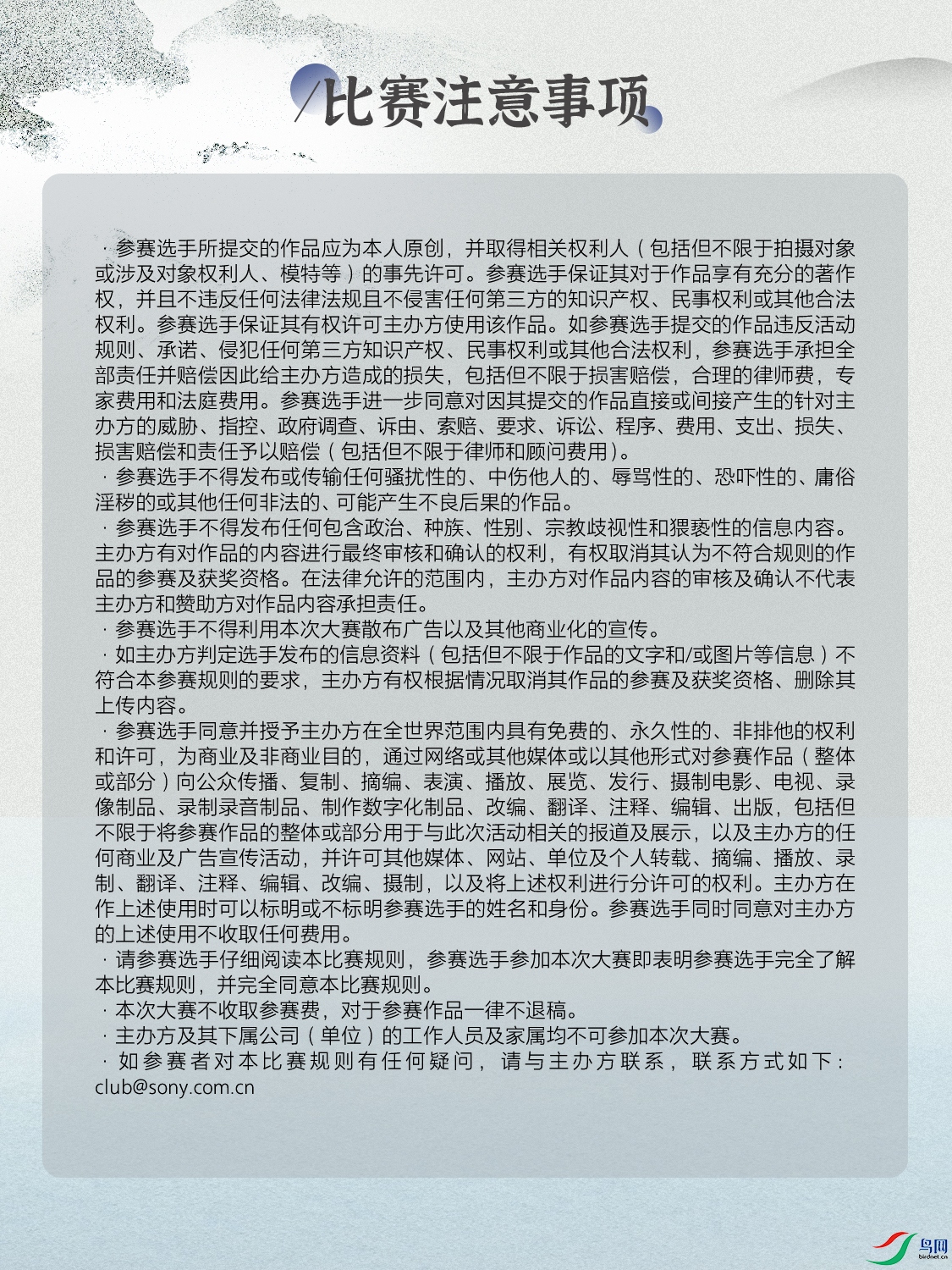 /比赛注意事项

· 参赛选手所提交的作品应为本人原创，并取得相关权利人（包括但不限于拍摄对象或涉及对象权利人、模特等）的事先许可。参赛选手保证其对于作品享有充分的著作权，并且不违反任何法律法规且不侵害任何第三方的知识产权、民事权利或其他合法权利。参赛选手保证其有权许可主办方使用该作品。如参赛选手提交的作品违反活动规则、承诺、侵犯任何第三方知识产权、民事权利或其他合法权利，参赛选手承担全部责任并赔偿因此给主办方造成的损失，包括但不限于损害赔偿，合理的律师费，专家费用和法庭费用。参赛选手进一步同意对因其提交的作品直接或间接产生的针对主办方的威胁、指控、政府调查、诉由、索赔、要求、诉讼、程序、费用、支出、损失、损害赔偿和责任予以赔偿（包括但不限于律师和顾问费用）。
· 参赛选手不得发布或传输任何骚扰性的、中伤他人的、辱骂性的、恐吓性的、庸俗淫秽的或其他任何非法的、可能产生不良后果的作品。
· 参赛选手不得发布任何包含政治、种族、性别、宗教歧视性和猥亵性的信息内容。主办方有对作品的内容进行最终审核和确认的权利，有权取消其认为不符合规则的作品的参赛及获奖资格。在法律允许的范围内，主办方对作品内容的审核及确认不代表主办方和赞助方对作品内容承担责任。
· 参赛选手不得利用本次大赛散布广告以及其他商业化的宣传。
· 如主办方判定选手发布的信息资料（包括但不限于作品的文字和/或图片等信息）不符合本参赛规则的要求，主办方有权根据情况取消其作品的参赛及获奖资格、删除其上传内容。
· 参赛选手同意并授予主办方在全世界范围内具有免费的、永久性的、非排他的权利和许可，为商业及非商业目的，通过网络或其他媒体或以其他形式对参赛作品（整体或部分）向公众传播、复制、摘编、表演、播放、展览、发行、摄制电影、电视、录像制品、录制录音制品、制作数字化制品、改编、翻译、注释、编辑、出版，包括但不限于将参赛作品的整体或部分用于与此次活动相关的报道及展示，以及主办方的任何商业及广告宣传活动，并许可其他媒体、网站、单位及个人转载、摘编、播放、录制、翻译、注释、编辑、改编、摄制，以及将上述权利进行分许可的权利。主办方在作上述使用时可以标明或不标明参赛选手的姓名和身份。参赛选手同时同意对主办方的上述使用不收取任何费用。
· 请参赛选手仔细阅读本比赛规则，参赛选手参加本次大赛即表明参赛选手完全了解本比赛规则，并完全同意本比赛规则。
· 本次大赛不收取参赛费，对于参赛作品一律不退稿。
· 主办方及其下属公司（单位）的工作人员及家属均不可参加本次大赛。
· 如参赛者对本比赛规则有任何疑问，请与主办方联系，联系方式如下：club@sony.com.cn

鸟网
birdnet.cn